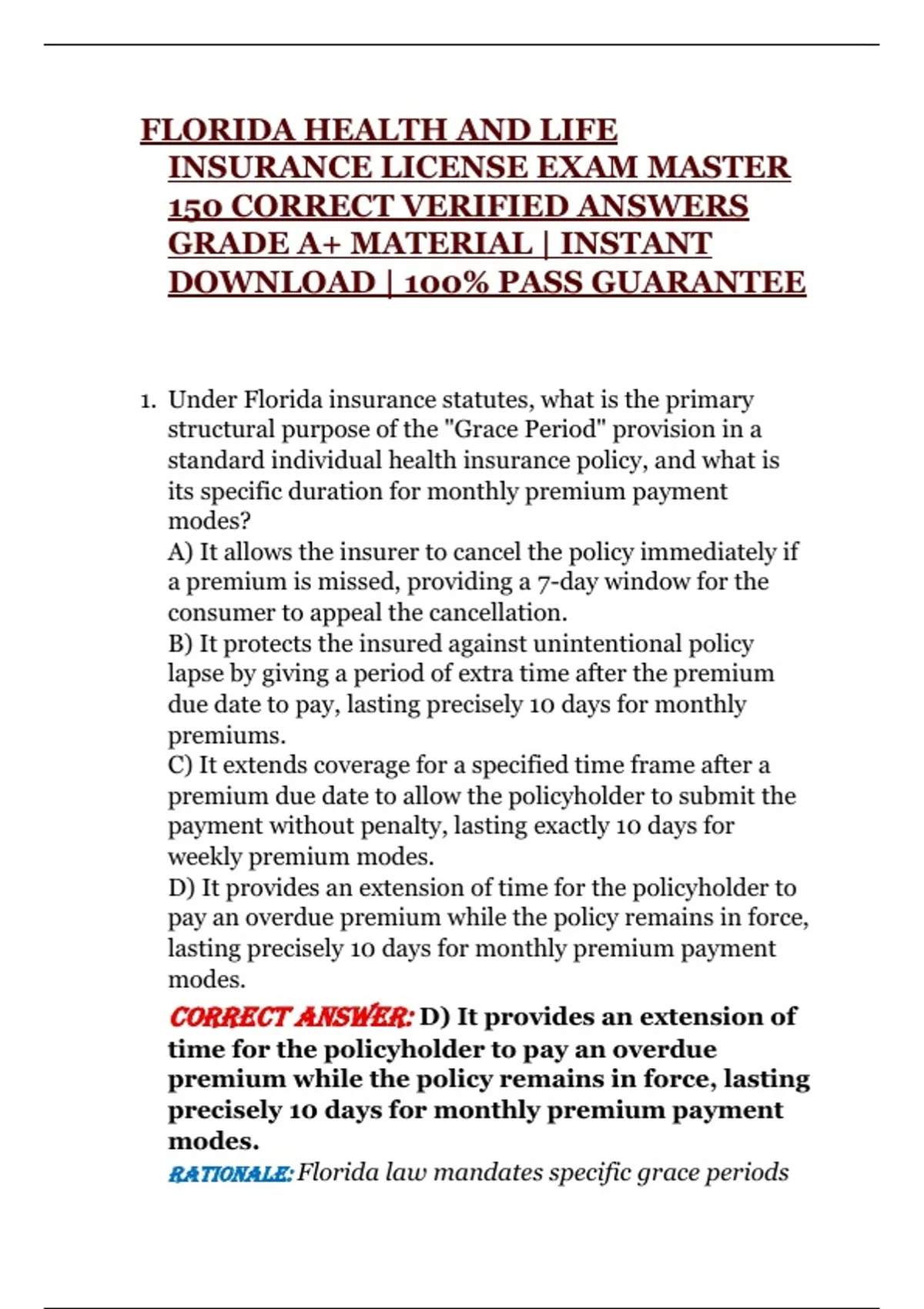 FLORIDA HEALTH AND LIFE INSURANCE LICENSE EXAM MASTER 150 CORRECT VERIFIED ANSWERS GRADE A+ MATERIAL | INSTANT DOWNLOAD | 100% PASS GUARANTEE

1. Under Florida insurance statutes, what is the primary structural purpose of the "Grace Period" provision in a standard individual health insurance policy, and what is its specific duration for monthly premium payment modes?
A) It allows the insurer to cancel the policy immediately if a premium is missed, providing a 7-day window for the consumer to appeal the cancellation.
B) It protects the insured against unintentional policy lapse by giving a period of extra time after the premium due date to pay, lasting precisely 10 days for monthly premiums.
C) It extends coverage for a specified time frame after a premium due date to allow the policyholder to submit the payment without penalty, lasting exactly 10 days for weekly premium modes.
D) It provides an extension of time for the policyholder to pay an overdue premium while the policy remains in force, lasting precisely 10 days for monthly premium payment modes.
CORRECT ANSWER: D) It provides an extension of time for the policyholder to pay an overdue premium while the policy remains in force, lasting precisely 10 days for monthly premium payment modes.
RATIONALE: Florida law mandates specific grace periods